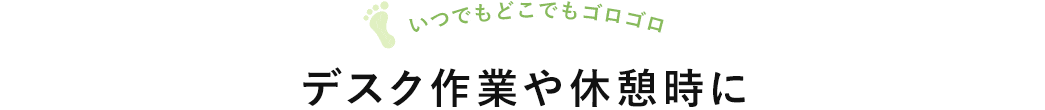 いつでもどこでもゴロゴロ

デスク作業や休憩時に